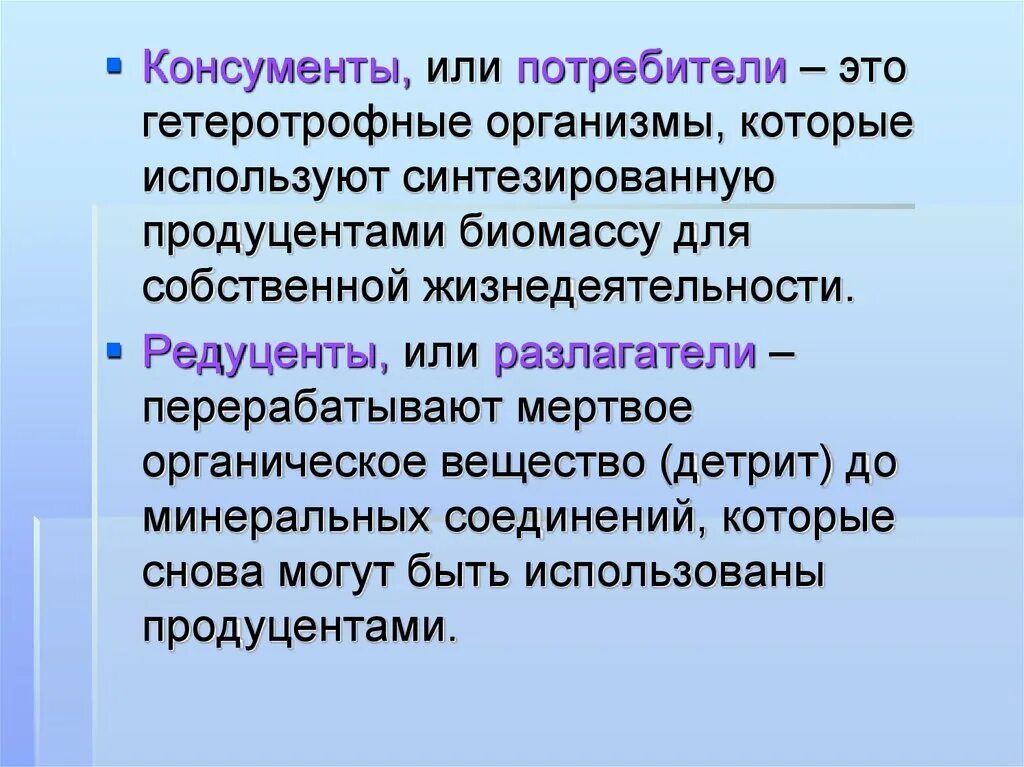 ▪ Консументы, или потребители – это гетеротрофные организмы, которые используют синтезированную продуцентами биомассу для собственной жизнедеятельности.

▪ Редуценты, или разлагатели – перерабатывают мертвое органическое вещество (детрит) до минеральных соединений, которые снова могут быть использованы продуцентами.